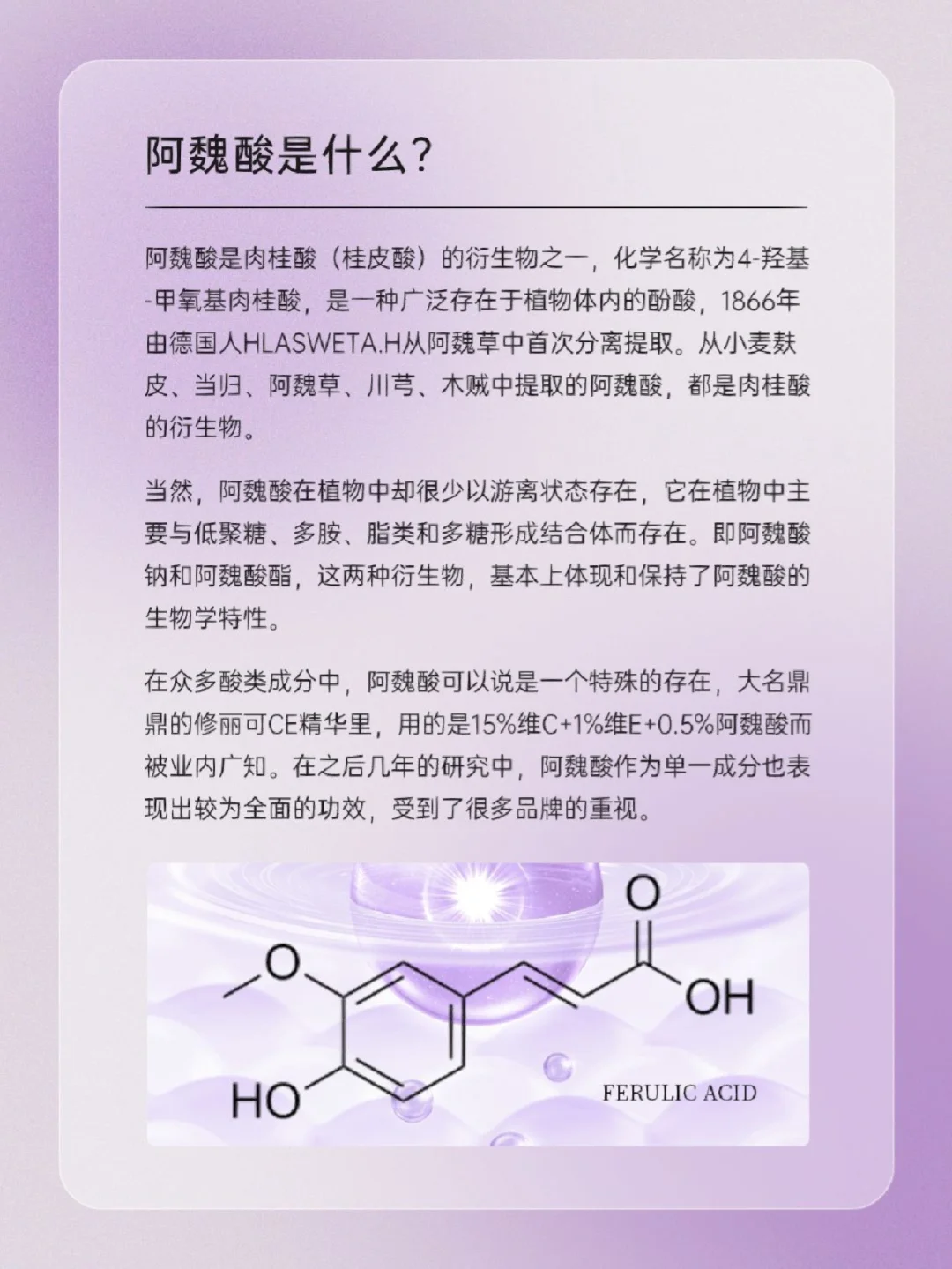 阿魏酸是什么?

阿魏酸是肉桂酸（桂皮酸）的衍生物之一，化学名称为4-羟基-甲氧基肉桂酸，是一种广泛存在于植物体内的酚酸，1866年由德国人HLASWETA.H从阿魏草中首次分离提取。从小麦麸皮、当归、阿魏草、川芎、木贼中提取的阿魏酸，都是肉桂酸的衍生物。

当然，阿魏酸在植物中却很少以游离状态存在，它在植物中主要与低聚糖、多胺、脂类和多糖形成结合体而存在。即阿魏酸钠和阿魏酸酯，这两种衍生物，基本上体现和保持了阿魏酸的生物学特性。

在众多酸类成分中，阿魏酸可以说是一个特殊的存在，大名鼎鼎的修丽可CE精华里，用的是15%维C+1%维E+0.5%阿魏酸而被业内广知。在之后几年的研究中，阿魏酸作为单一成分也表现出较为全面的功效，受到了很多品牌的重视。

O
O
OH
HO
FERULIC ACID